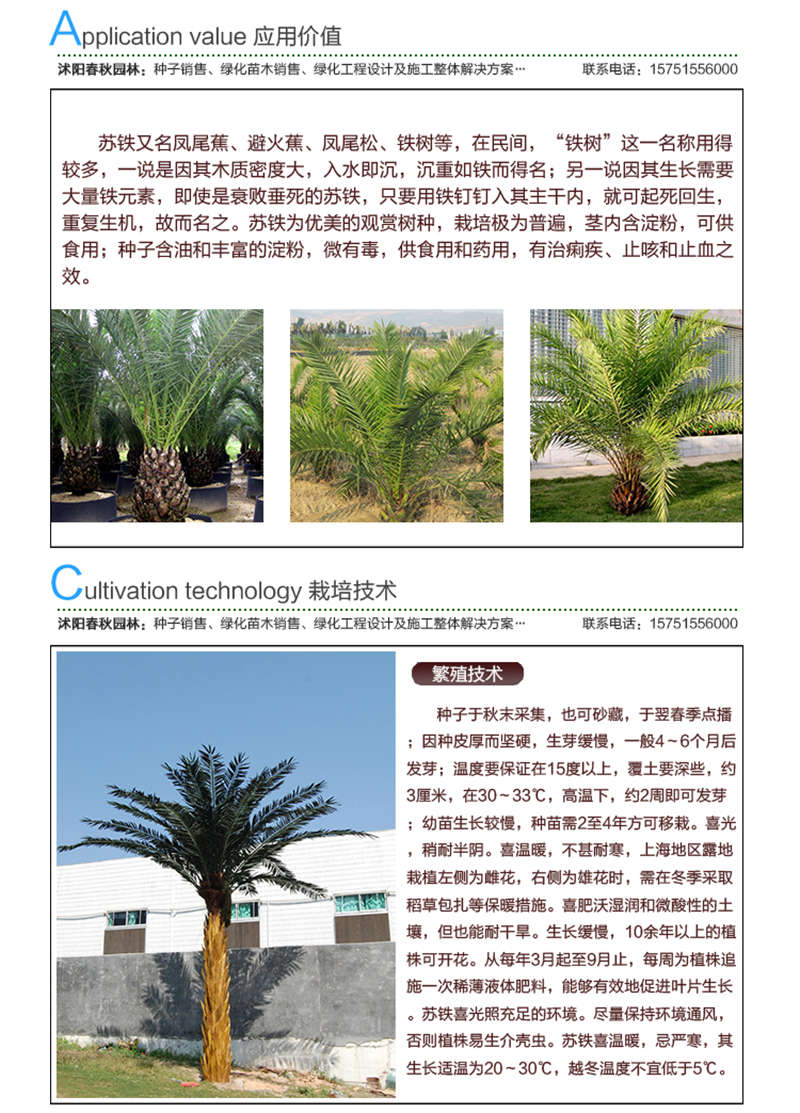 Application value 应用价值

沭阳春秋园林：种子销售、绿化苗木销售、绿化工程设计及施工整体解决方案… 联系电话：15751556000

苏铁又名凤尾蕉、避火蕉、凤尾松、铁树等，在民间，“铁树”这一名称用得较多，一说是因其木质密度大，入水即沉，沉重如铁而得名；另一说因其生长需要大量铁元素，即使是衰败垂死的苏铁，只要用铁钉钉入其主干内，就可起死回生，重复生机，故而名之。苏铁为优美的观赏树种，栽培极为普遍，茎内含淀粉，可供食用；种子含油和丰富的淀粉，微有毒，供食用和药用，有治痢疾、止咳和止血之效。

Cultivation technology 栽培技术

沭阳春秋园林：种子销售、绿化苗木销售、绿化工程设计及施工整体解决方案… 联系电话：15751556000

繁殖技术

种子于秋末采集，也可砂藏，于翌春季点播；因种皮厚而坚硬，生芽缓慢，一般4～6个月后发芽；温度要保证在15度以上，覆土要深些，约3厘米，在30～33℃，高温下，约2周即可发芽；幼苗生长较慢，种苗需2至4年方可移栽。喜光，稍耐半阴。喜温暖，不甚耐寒，上海地区露地栽植左侧为雌花，右侧为雄花时，需在冬季采取稻草包扎等保暖措施。喜肥沃湿润和微酸性的土壤，但也能耐干旱。生长缓慢，10余年以上的植株可开花。从每年3月起至9月止，每周为植株追施一次稀薄液体肥料，能够有效地促进叶片生长。苏铁喜光照充足的环境。尽量保持环境通风，否则植株易生介壳虫。苏铁喜温暖，忌严寒，其生长适温为20～30℃，越冬温度不宜低于5℃。